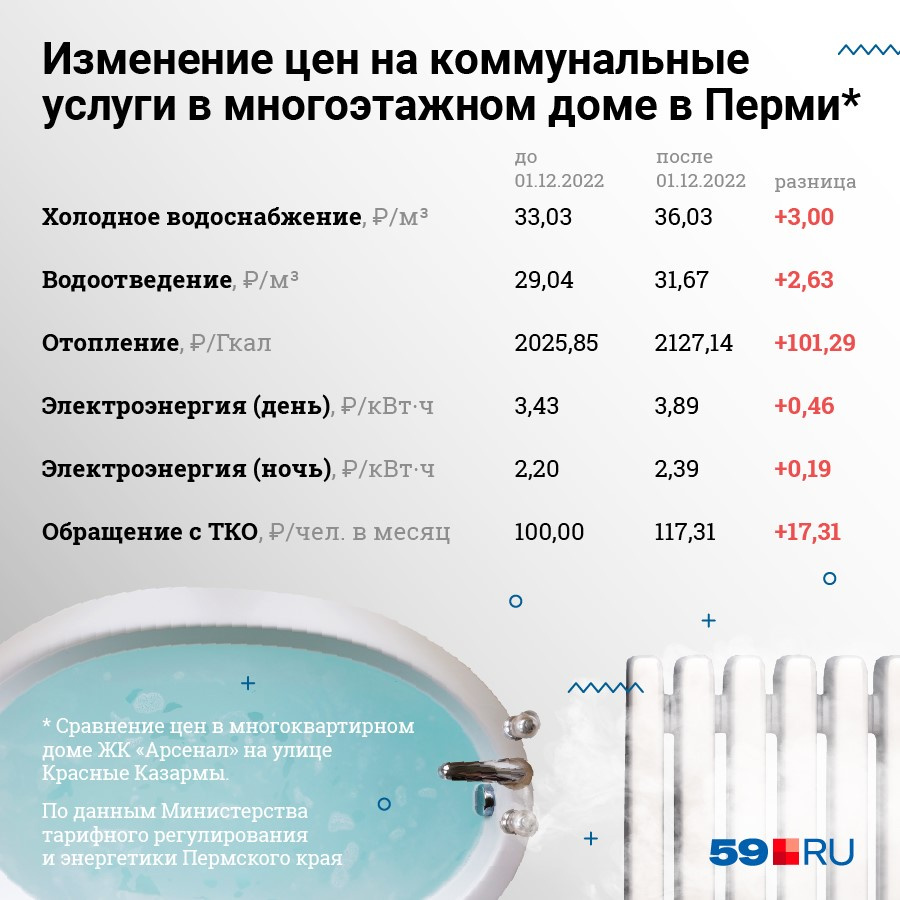 Изменение цен на коммунальные услуги в многоэтажном доме в Перми*

| | до 01.12.2022 | после 01.12.2022 | разница |
|---|---|---|---|
| Холодное водоснабжение, ₽/м³ | 33,03 | 36,03 | +3,00 |
| Водоотведение, ₽/м³ | 29,04 | 31,67 | +2,63 |
| Отопление, ₽/Гкал | 2025,85 | 2127,14 | +101,29 |
| Электроэнергия (день), ₽/кВт·ч | 3,43 | 3,89 | +0,46 |
| Электроэнергия (ночь), ₽/кВт·ч | 2,20 | 2,39 | +0,19 |
| Обращение с ТКО, ₽/чел. в месяц | 100,00 | 117,31 | +17,31 |

* Сравнение цен в многоквартирном доме ЖК «Арсенал» на улице Красные Казармы.

По данным Министерства тарифного регулирования и энергетики Пермского края

59.RU